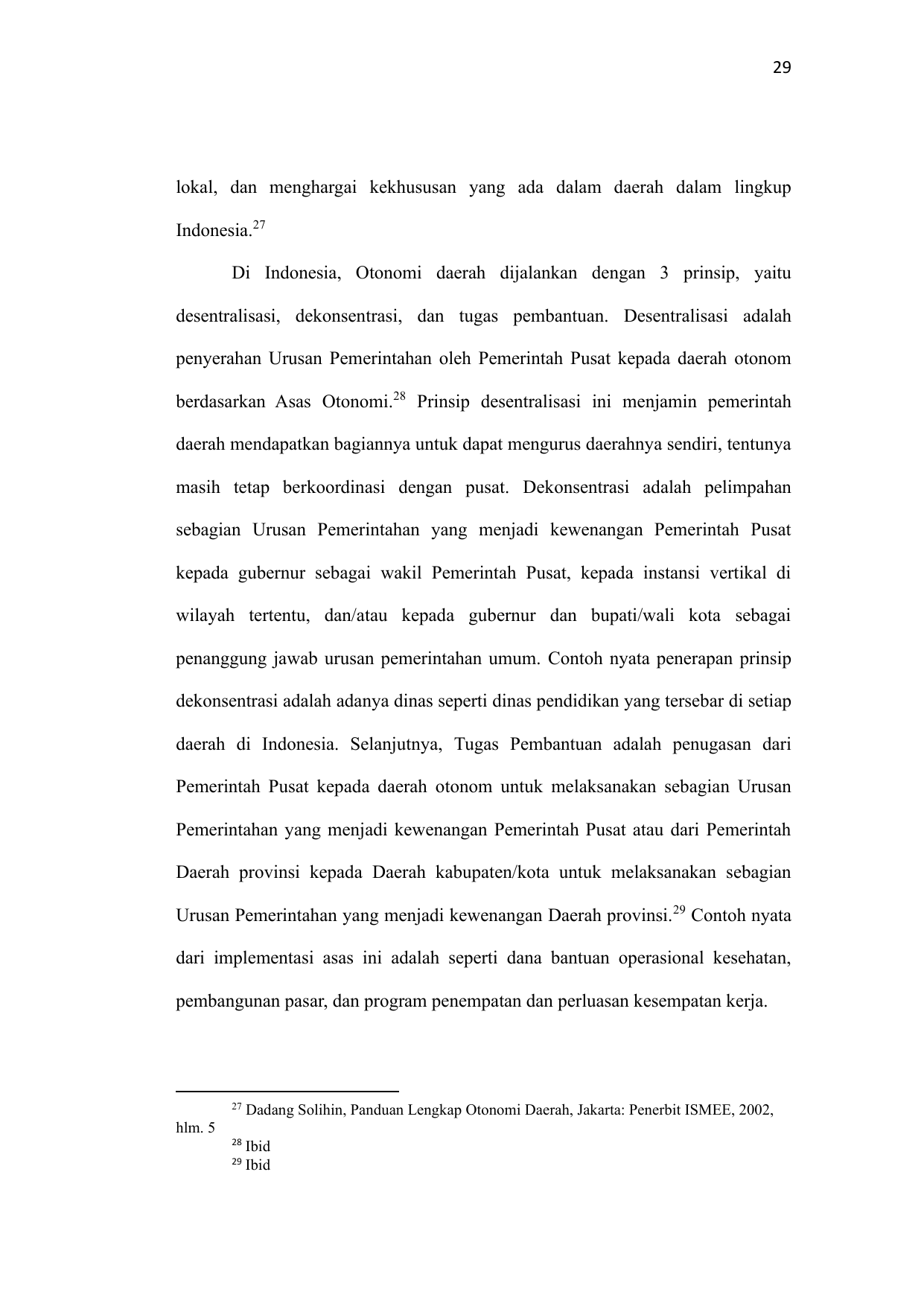 29

lokal, dan menghargai kekhususan yang ada dalam daerah dalam lingkup Indonesia.$^{27}$

Di Indonesia, Otonomi daerah dijalankan dengan 3 prinsip, yaitu desentralisasi, dekonsentrasi, dan tugas pembantuan. Desentralisasi adalah penyerahan Urusan Pemerintahan oleh Pemerintah Pusat kepada daerah otonom berdasarkan Asas Otonomi.$^{28}$ Prinsip desentralisasi ini menjamin pemerintah daerah mendapatkan bagiannya untuk dapat mengurus daerahnya sendiri, tentunya masih tetap berkoordinasi dengan pusat. Dekonsentrasi adalah pelimpahan sebagian Urusan Pemerintahan yang menjadi kewenangan Pemerintah Pusat kepada gubernur sebagai wakil Pemerintah Pusat, kepada instansi vertikal di wilayah tertentu, dan/atau kepada gubernur dan bupati/wali kota sebagai penanggung jawab urusan pemerintahan umum. Contoh nyata penerapan prinsip dekonsentrasi adalah adanya dinas seperti dinas pendidikan yang tersebar di setiap daerah di Indonesia. Selanjutnya, Tugas Pembantuan adalah penugasan dari Pemerintah Pusat kepada daerah otonom untuk melaksanakan sebagian Urusan Pemerintahan yang menjadi kewenangan Pemerintah Pusat atau dari Pemerintah Daerah provinsi kepada Daerah kabupaten/kota untuk melaksanakan sebagian Urusan Pemerintahan yang menjadi kewenangan Daerah provinsi.$^{29}$ Contoh nyata dari implementasi asas ini adalah seperti dana bantuan operasional kesehatan, pembangunan pasar, dan program penempatan dan perluasan kesempatan kerja.

$^{27}$ Dadang Solihin, Panduan Lengkap Otonomi Daerah, Jakarta: Penerbit ISMEE, 2002, hlm. 5
$^{28}$ Ibid
$^{29}$ Ibid